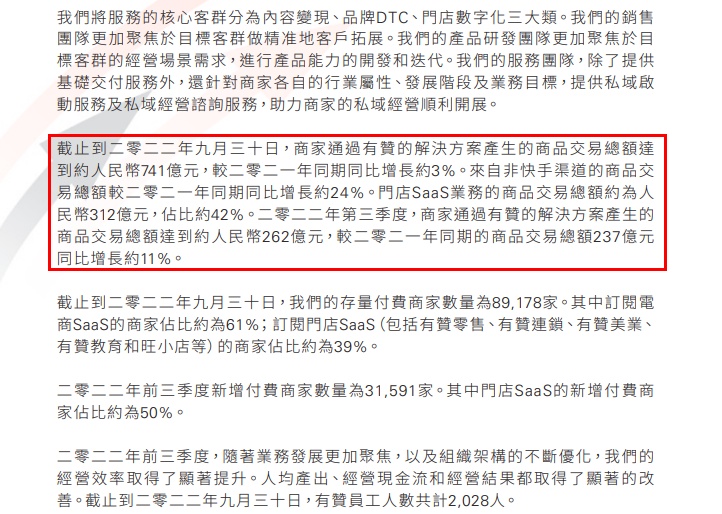 我們將服務的核心客群分為內容變現、品牌DTC、門店數字化三大類。我們的銷售團隊更加聚焦於目標客群做精准地客戶拓展。我們的產品研發團隊更加聚焦於目標客群的經營場景需求,進行產品能力的開發和迭代。我們的服務團隊,除了提供基礎交付服務外,還針對商家各自的行業屬性、發展階段及業務目標,提供私域啟動服務及私域經營諮詢服務,助力商家的私域經營順利開展。

截止到二零二二年九月三十日,商家通過有贊的解決方案產生的商品交易總額達到約人民幣741億元,較二零二一年同期同比增長約3%。來自非快手渠道的商品交易總額較二零二一年同期同比增長約24%。門店SaaS業務的商品交易總額約為人民幣312億元,佔比約42%。二零二二年第三季度,商家通過有贊的解決方案產生的商品交易總額達到約人民幣262億元,較二零二一年同期的商品交易總額237億元同比增長約11%。

截止到二零二二年九月三十日,我們的存量付費商家數量為89,178家。其中訂閱電商SaaS的商家佔比約為61%;訂閱門店SaaS(包括有贊零售、有贊連鎖、有贊美業、有贊教育和旺小店等)的商家佔比約為39%。

二零二二年前三季度新增付費商家數量為31,591家。其中門店SaaS的新增付費商家佔比約為50%。

二零二二年前三季度,隨著業務發展更加聚焦,以及組織架構的不斷優化,我們的經營效率取得了顯著提升。人均產出、經營現金流和經營結果都取得了顯著的改善。截止到二零二二年九月三十日,有贊員工人數共計2,028人。